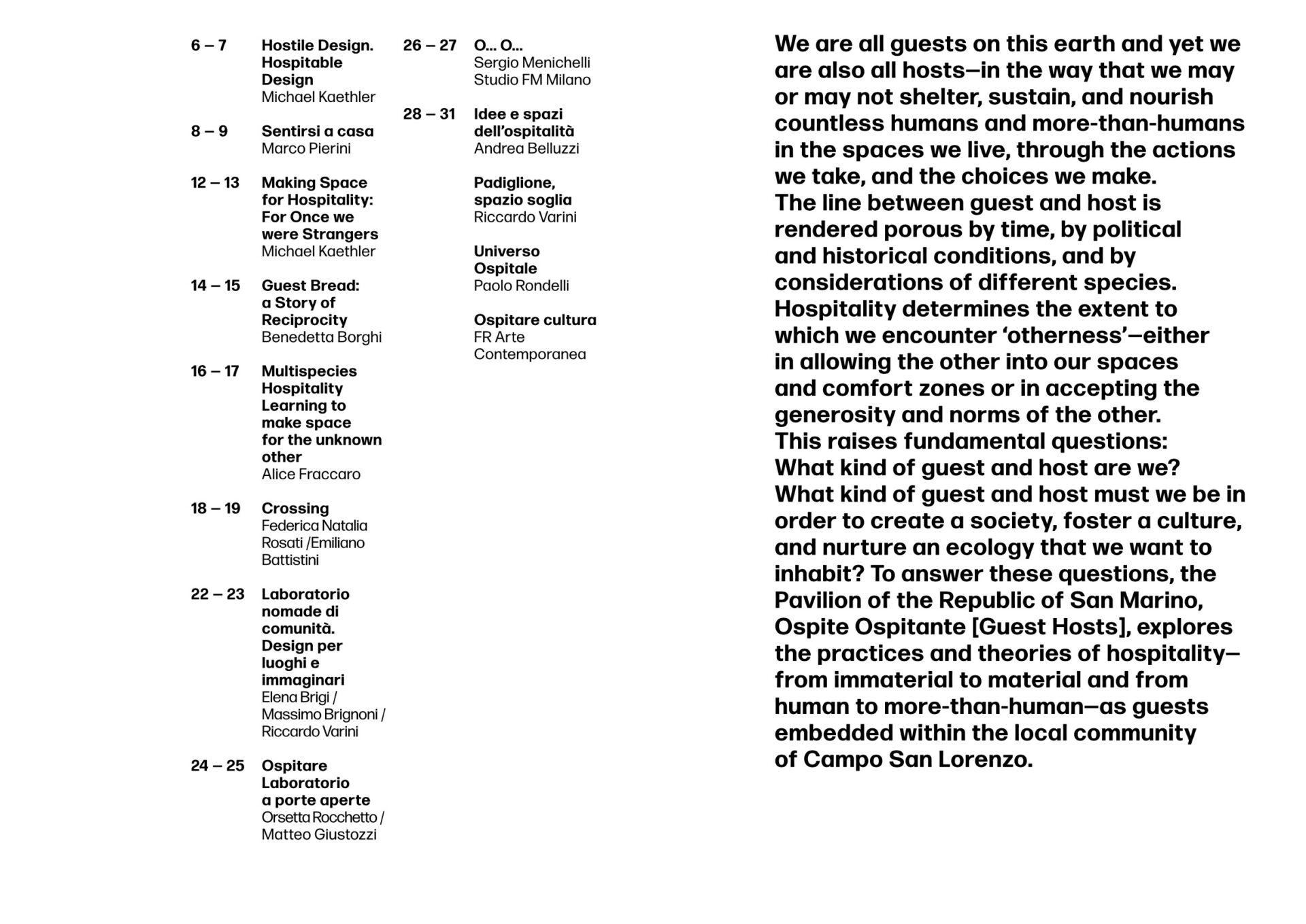 6 – 7 Hostile Design. Hospitable Design
Michael Kaethler

8 – 9 Sentirsi a casa
Marco Pierini

12 – 13 Making Space for Hospitality: For Once we were Strangers
Michael Kaethler

14 – 15 Guest Bread: a Story of Reciprocity
Benedetta Borghi

16 – 17 Multispecies Hospitality Learning to make space for the unknown other
Alice Fraccaro

18 – 19 Crossing
Federica Natalia Rosati /Emiliano Battistini

22 – 23 Laboratorio nomade di comunità. Design per luoghi e immaginari
Elena Brigi / Massimo Brignoni / Riccardo Varini

24 – 25 Ospitare Laboratorio a porte aperte
Orsetta Rocchetto / Matteo Giustozzi

26 – 27 O… O…
Sergio Menichelli
Studio FM Milano

28 – 31 Idee e spazi dell'ospitalità
Andrea Belluzzi

Padiglione, spazio soglia
Riccardo Varini

Universo Ospitale
Paolo Rondelli

Ospitare cultura
FR Arte Contemporanea

We are all guests on this earth and yet we are also all hosts—in the way that we may or may not shelter, sustain, and nourish countless humans and more-than-humans in the spaces we live, through the actions we take, and the choices we make.
The line between guest and host is rendered porous by time, by political and historical conditions, and by considerations of different species.
Hospitality determines the extent to which we encounter 'otherness'—either in allowing the other into our spaces and comfort zones or in accepting the generosity and norms of the other.
This raises fundamental questions:
What kind of guest and host are we?
What kind of guest and host must we be in order to create a society, foster a culture, and nurture an ecology that we want to inhabit? To answer these questions, the Pavilion of the Republic of San Marino, Ospite Ospitante [Guest Hosts], explores the practices and theories of hospitality—from immaterial to material and from human to more-than-human—as guests embedded within the local community of Campo San Lorenzo.